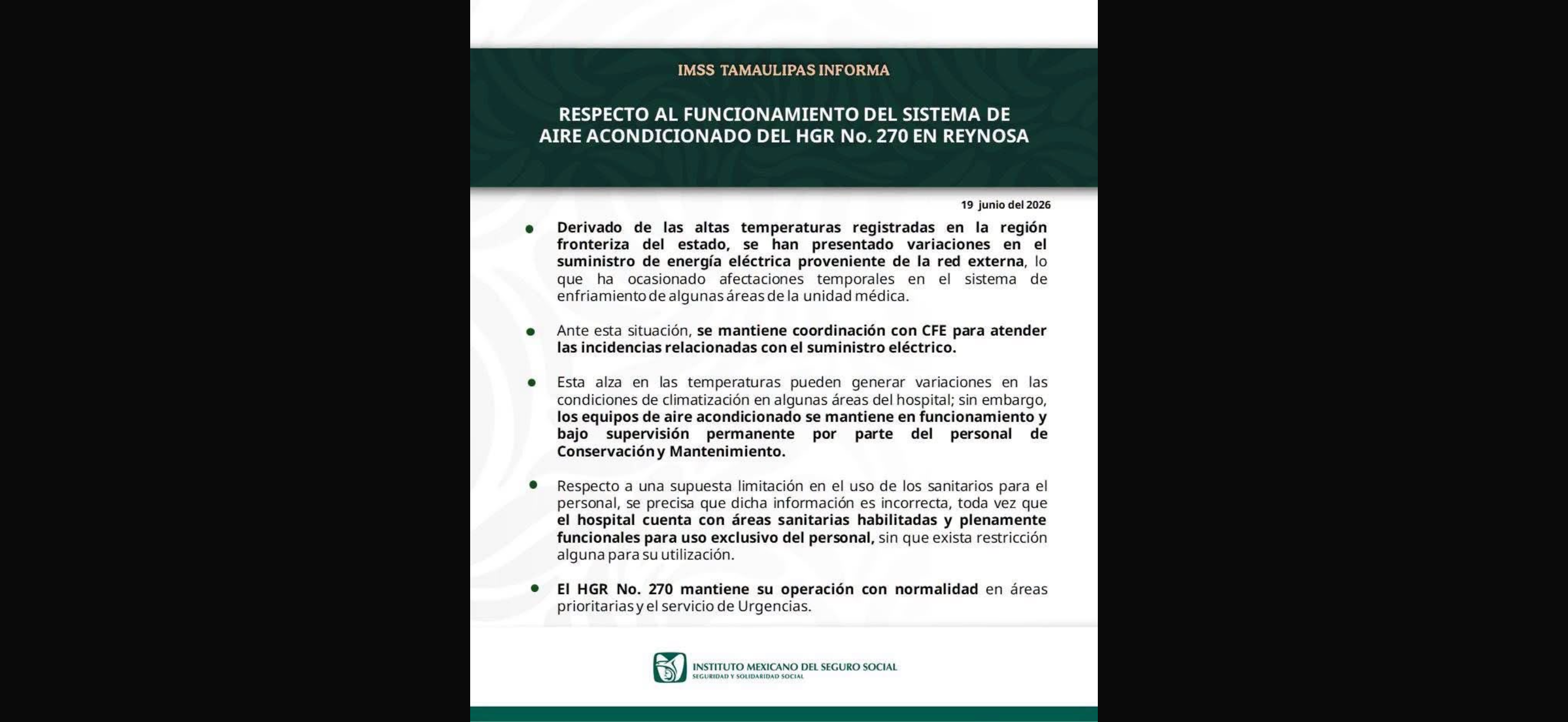 IMSS TAMAULIPAS INFORMA

RESPECTO AL FUNCIONAMIENTO DEL SISTEMA DE AIRE ACONDICIONADO DEL HGR No. 270 EN REYNOSA

19 junio del 2026

• Derivado de las altas temperaturas registradas en la región fronteriza del estado, se han presentado variaciones en el suministro de energía eléctrica proveniente de la red externa, lo que ha ocasionado afectaciones temporales en el sistema de enfriamiento de algunas áreas de la unidad médica.

• Ante esta situación, se mantiene coordinación con CFE para atender las incidencias relacionadas con el suministro eléctrico.

• Esta alza en las temperaturas pueden generar variaciones en las condiciones de climatización en algunas áreas del hospital; sin embargo, los equipos de aire acondicionado se mantiene en funcionamiento y bajo supervisión permanente por parte del personal de Conservación y Mantenimiento.

• Respecto a una supuesta limitación en el uso de los sanitarios para el personal, se precisa que dicha información es incorrecta, toda vez que el hospital cuenta con áreas sanitarias habilitadas y plenamente funcionales para uso exclusivo del personal, sin que exista restricción alguna para su utilización.

• El HGR No. 270 mantiene su operación con normalidad en áreas prioritarias y el servicio de Urgencias.

INSTITUTO MEXICANO DEL SEGURO SOCIAL
SEGURIDAD Y SOLIDARIDAD SOCIAL